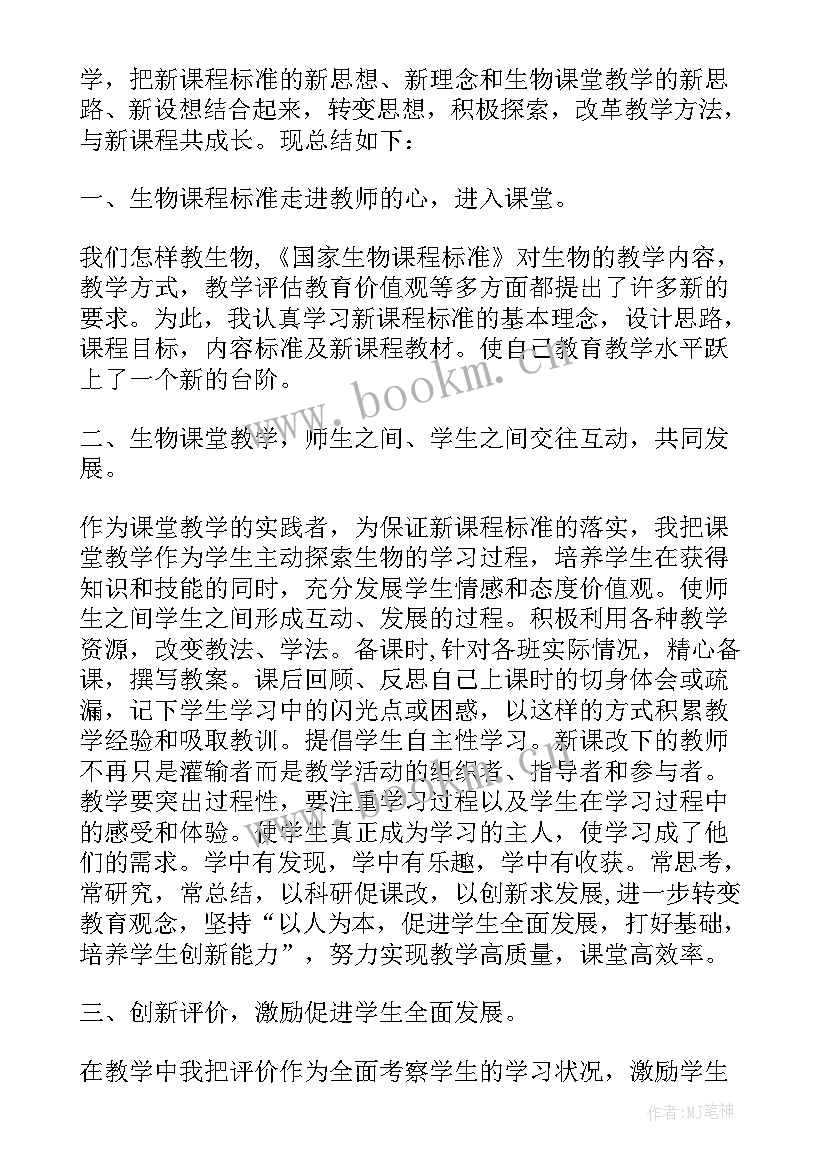 学，把新课程标准的新思想、新理念和生物课堂教学的新思路、新设想结合起来，转变思想，积极探索，改革教学方法，与新课程共成长。现总结如下：

一、生物课程标准走进教师的心，进入课堂。

我们怎样教生物，《国家生物课程标准》对生物的教学内容，教学方式，教学评估教育价值观等多方面都提出了许多新的要求。为此，我认真学习新课程标准的基本理念，设计思路，课程目标，内容标准及新课程教材。使自己教育教学水平跃上了一个新的台阶。

二、生物课堂教学，师生之间、学生之间交往互动，共同发展。

作为课堂教学的实践者，为保证新课程标准的落实，我把课堂教学作为学生主动探索生物的学习过程，培养学生在获得知识和技能的同时，充分发展学生情感和态度价值观。使师生之间学生之间形成互动、发展的过程。积极利用各种教学资源，改变教法、学法。备课时，针对各班实际情况，精心备课，撰写教案。课后回顾、反思自己上课时的切身体会或疏漏，记下学生学习中的闪光点或困惑，以这样的方式积累教学经验和吸取教训。提倡学生自主性学习。新课改下的教师不再只是灌输者而是教学活动的组织者、指导者和参与者。教学要突出过程性，要注重学习过程以及学生在学习过程中的感受和体验。使学生真正成为学习的主人，使学习成了他们的需求。学中有发现，学中有乐趣，学中有收获。常思考，常研究，常总结，以科研促课改，以创新求发展，进一步转变教育观念，坚持“以人为本，促进学生全面发展，打好基础，培养学生创新能力”，努力实现教学高质量，课堂高效率。

三、创新评价，激励促进学生全面发展。

在教学中我把评价作为全面考察学生的学习状况，激励学生

www.bookm.cn

作者:MJ笔神